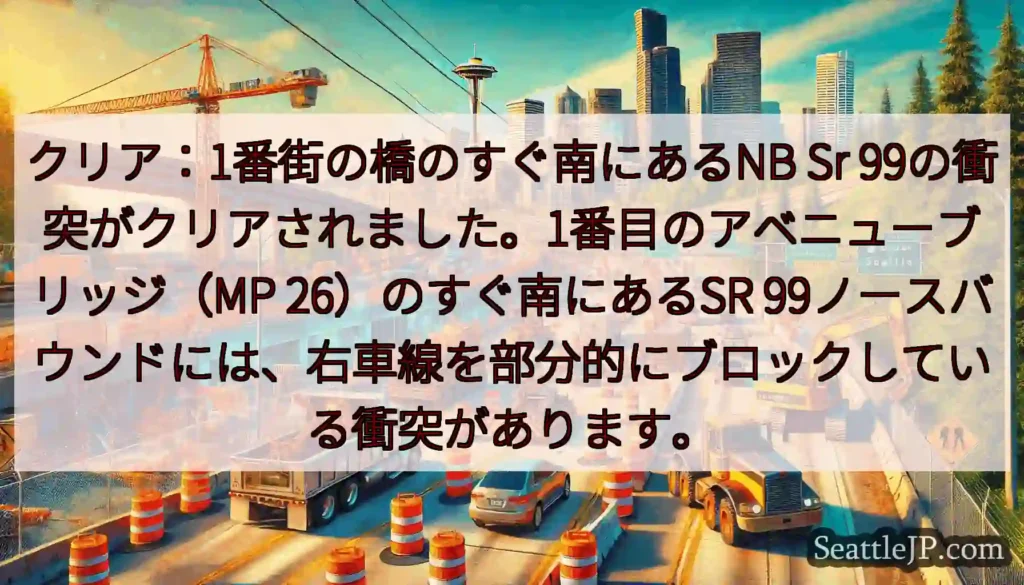 クリア：1番街の橋のすぐ南にあるNB Sr 99の衝突がクリアされました。1番目のアベニューブリッジ（MP 26）のすぐ南にあるSR 99ノースバウンドには、右車線を部分的にブロックしている衝突があります。

SeattleJP.com